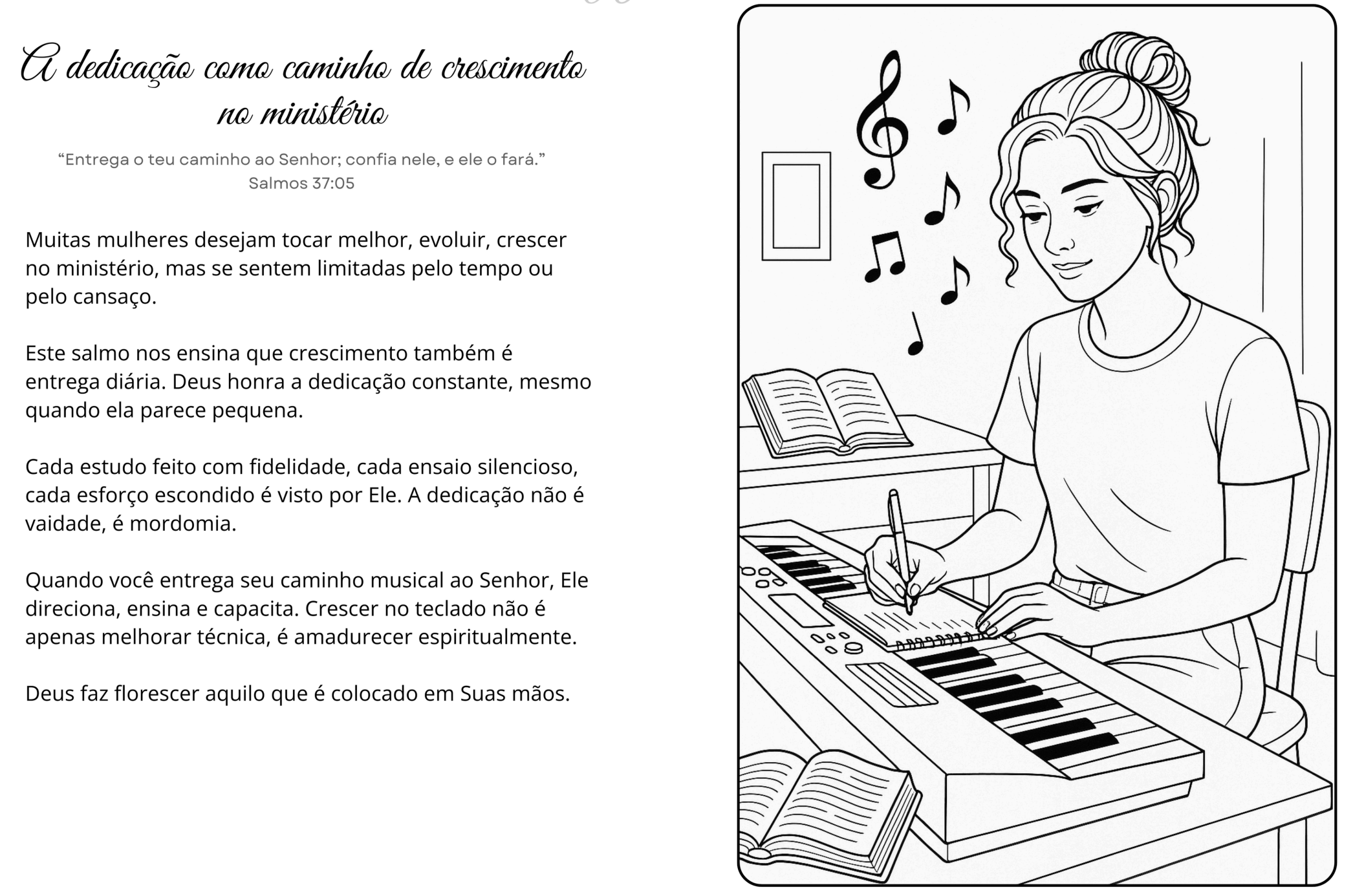 A dedicação como caminho de crescimento no ministério

“Entrega o teu caminho ao Senhor; confia nele, e ele o fará.”
Salmos 37:05

Muitas mulheres desejam tocar melhor, evoluir, crescer no ministério, mas se sentem limitadas pelo tempo ou pelo cansaço.

Este salmo nos ensina que crescimento também é entrega diária. Deus honra a dedicação constante, mesmo quando ela parece pequena.

Cada estudo feito com fidelidade, cada ensaio silencioso, cada esforço escondido é visto por Ele. A dedicação não é vaidade, é mordomia.

Quando você entrega seu caminho musical ao Senhor, Ele direciona, ensina e capacita. Crescer no teclado não é apenas melhorar técnica, é amadurecer espiritualmente.

Deus faz florescer aquilo que é colocado em Suas mãos.